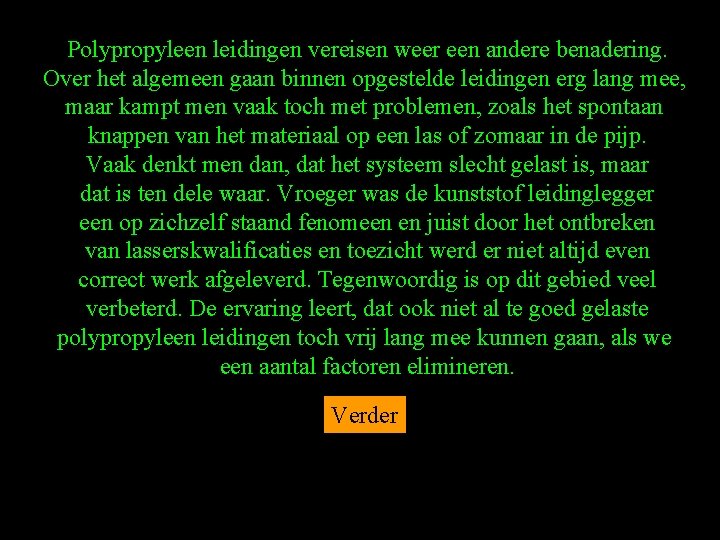 Polypropyleen leidingen vereisen weer een andere benadering. Over het algemeen gaan binnen opgestelde leidingen erg lang mee, maar kampt men vaak toch met problemen, zoals het spontaan knappen van het materiaal op een las of zomaar in de pijp. Vaak denkt men dan, dat het systeem slecht gelast is, maar dat is ten dele waar. Vroeger was de kunststof leidinglegger een op zichzelf staand fenomeen en juist door het ontbreken van lasserskwalificaties en toezicht werd er niet altijd even correct werk afgeleverd. Tegenwoordig is op dit gebied veel verbeterd. De ervaring leert, dat ook niet al te goed gelaste polypropyleen leidingen toch vrij lang mee kunnen gaan, als we een aantal factoren elimineren.

Verder